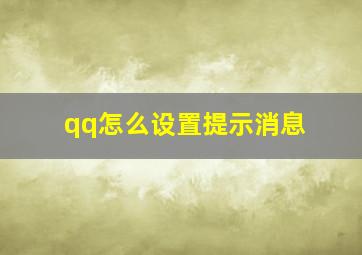 qq怎么设置提示消息